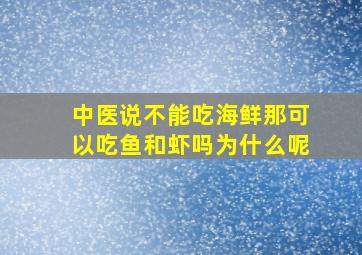 中医说不能吃海鲜那可以吃鱼和虾吗为什么呢